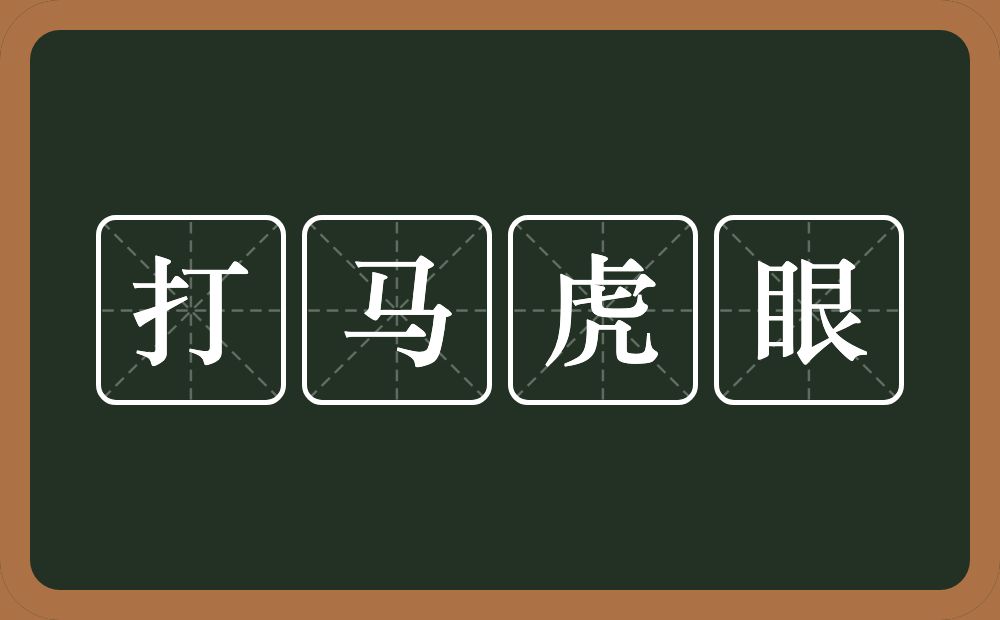 打马虎眼